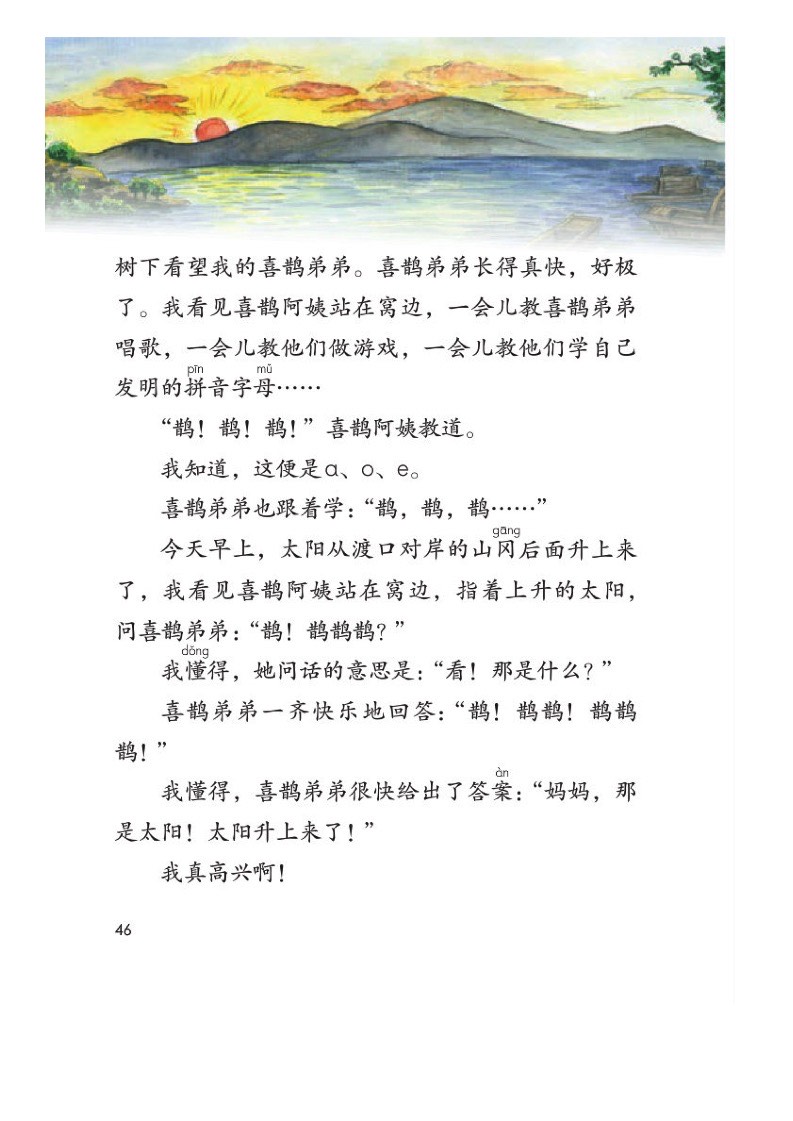 树下看望我的喜鹊弟弟。喜鹊弟弟长得真快，好极了。我看见喜鹊阿姨站在窝边，一会儿教喜鹊弟弟唱歌，一会儿教他们做游戏，一会儿教他们学自己发明的拼(pīn)音字母(mǔ)……

“鹊！鹊！鹊！”喜鹊阿姨教道。

我知道，这便是a、o、e。

喜鹊弟弟也跟着学：“鹊，鹊，鹊……”

今天早上，太阳从渡口对岸的山冈(gāng)后面升上来了，我看见喜鹊阿姨站在窝边，指着上升的太阳，问喜鹊弟弟：“鹊！鹊鹊鹊？”

我懂(dǒng)得，她问话的意思是：“看！那是什么？”

喜鹊弟弟一齐快乐地回答：“鹊！鹊鹊！鹊鹊鹊！”

我懂得，喜鹊弟弟很快给出了答案(àn)：“妈妈，那是太阳！太阳升上来了！”

我真高兴啊！

46